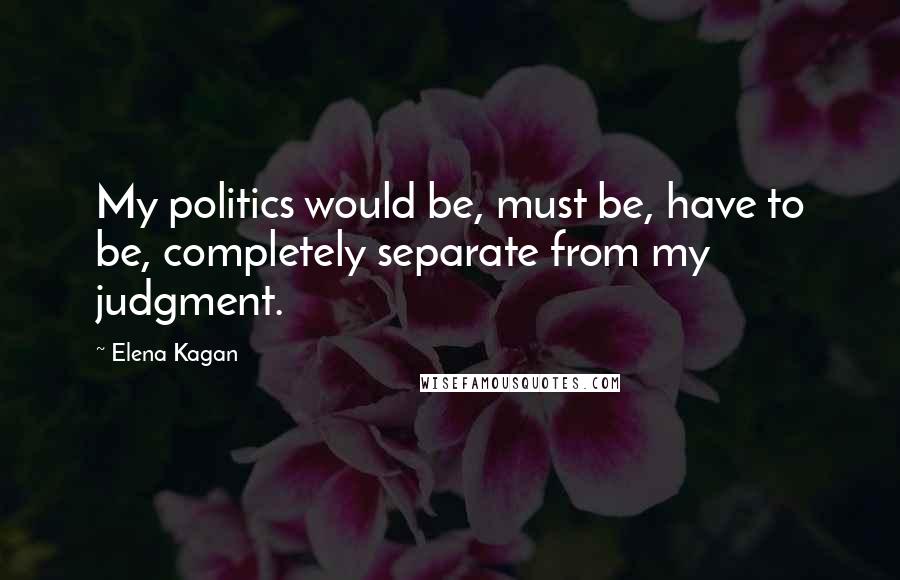 My politics would be, must be, have to be, completely separate from my judgment.

~ Elena Kagan

WISEFAMOUSQUOTES.COM